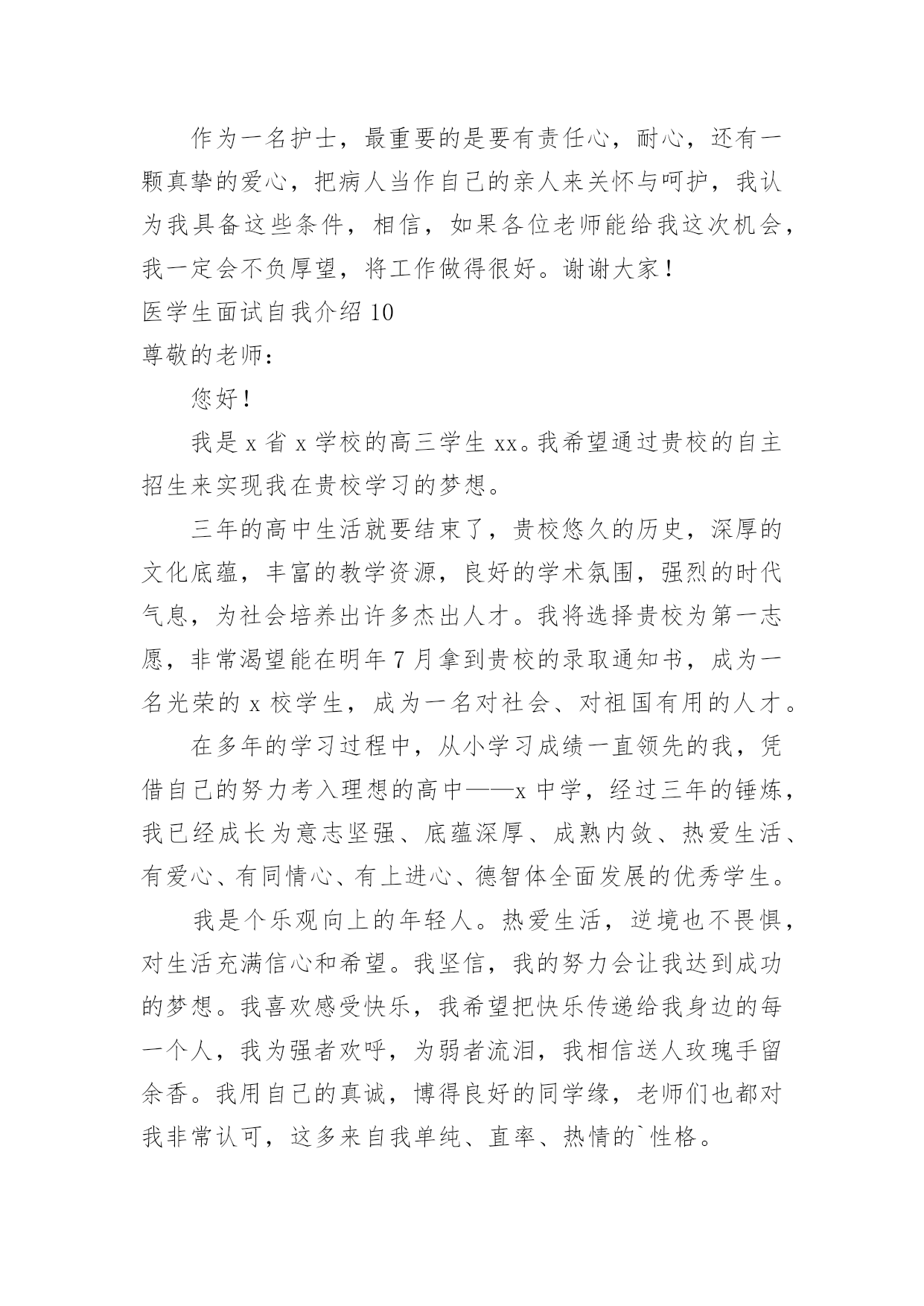 作为一名护士，最重要的是要有责任心，耐心，还有一颗真挚的爱心，把病人当作自己的亲人来关怀与呵护，我认为我具备这些条件，相信，如果各位老师能给我这次机会，我一定会不负厚望，将工作做得很好。谢谢大家！

医学生面试自我介绍 10

尊敬的老师：

您好！

我是 x 省 x 学校的高三学生 xx。我希望通过贵校的自主招生来实现我在贵校学习的梦想。

三年的高中生活就要结束了，贵校悠久的历史，深厚的文化底蕴，丰富的教学资源，良好的学术氛围，强烈的时代气息，为社会培养出许多杰出人才。我将选择贵校为第一志愿，非常渴望能在明年 7 月拿到贵校的录取通知书，成为一名光荣的 x 校学生，成为一名对社会、对祖国有用的人才。

在多年的学习过程中，从小学习成绩一直领先的我，凭借自己的努力考入理想的高中——x 中学，经过三年的锤炼，我已经成长为意志坚强、底蕴深厚、成熟内敛、热爱生活、有爱心、有同情心、有上进心、德智体全面发展的优秀学生。

我是个乐观向上的年轻人。热爱生活，逆境也不畏惧，对生活充满信心和希望。我坚信，我的努力会让我达到成功的梦想。我喜欢感受快乐，我希望把快乐传递给我身边的每一个人，我为强者欢呼，为弱者流泪，我相信送人玫瑰手留余香。我用自己的真诚，博得良好的同学缘，老师们也都对我非常认可，这多来自我单纯、直率、热情的`性格。